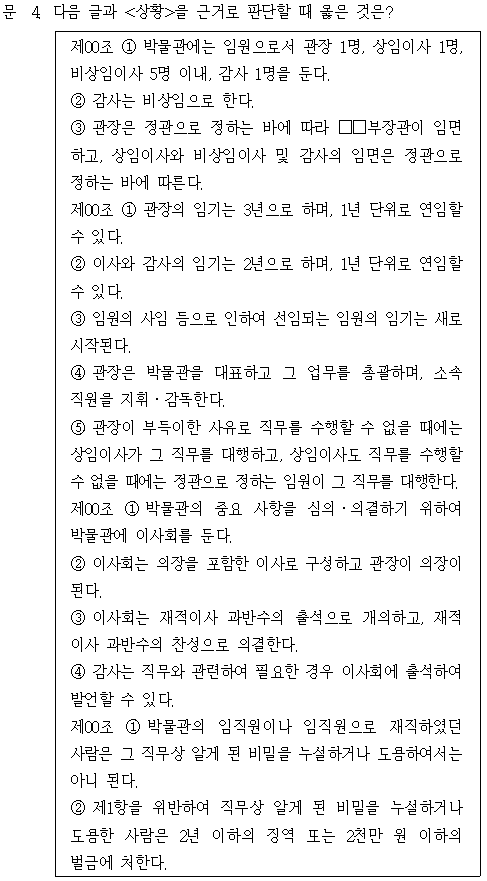 문 4. 다음 글과 <상황>을 근거로 판단할 때 옳은 것은?

제00조 ① 박물관에는 임원으로서 관장 1명, 상임이사 1명, 비상임이사 5명 이내, 감사 1명을 둔다.
② 감사는 비상임으로 한다.
③ 관장은 정관으로 정하는 바에 따라 □□부장관이 임면하고, 상임이사와 비상임이사 및 감사의 임면은 정관으로 정하는 바에 따른다.
제00조 ① 관장의 임기는 3년으로 하며, 1년 단위로 연임할 수 있다.
② 이사와 감사의 임기는 2년으로 하며, 1년 단위로 연임할 수 있다.
③ 임원의 사임 등으로 인하여 선임되는 임원의 임기는 새로 시작된다.
④ 관장은 박물관을 대표하고 그 업무를 총괄하며, 소속 직원을 지휘·감독한다.
⑤ 관장이 부득이한 사유로 직무를 수행할 수 없을 때에는 상임이사가 그 직무를 대행하고, 상임이사도 직무를 수행할 수 없을 때에는 정관으로 정하는 임원이 그 직무를 대행한다.
제00조 ① 박물관의 중요 사항을 심의·의결하기 위하여 박물관에 이사회를 둔다.
② 이사회는 의장을 포함한 이사로 구성하고 관장이 의장이 된다.
③ 이사회는 재적이사 과반수의 출석으로 개의하고, 재적이사 과반수의 찬성으로 의결한다.
④ 감사는 직무와 관련하여 필요한 경우 이사회에 출석하여 발언할 수 있다.
제00조 ① 박물관의 임직원이나 임직원으로 재직하였던 사람은 그 직무상 알게 된 비밀을 누설하거나 도용하여서는 아니 된다.
② 제1항을 위반하여 직무상 알게 된 비밀을 누설하거나 도용한 사람은 2년 이하의 징역 또는 2천만 원 이하의 벌금에 처한다.